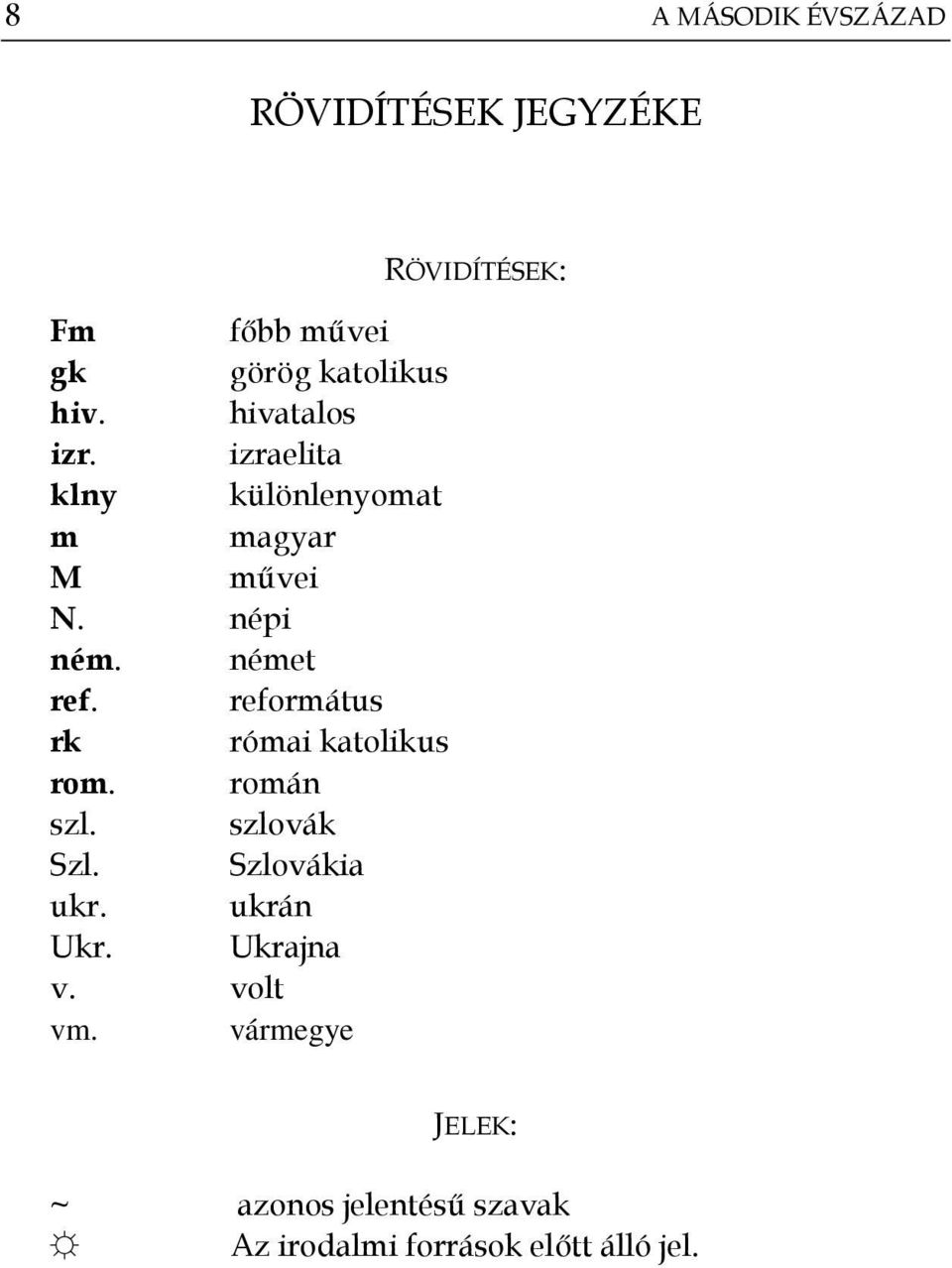 8 A MÁSODIK ÉVSZÁZAD

RÖVIDÍTÉSEK JEGYZÉKE

RÖVIDÍTÉSEK:

Fm főbb művei
gk görög katolikus
hiv. hivatalos
izr. izraelita
klny különlenyomat
m magyar
M művei
N. népi
ném. német
ref. református
rk római katolikus
rom. román
szl. szlovák
Szl. Szlovákia
ukr. ukrán
Ukr. Ukrajna
v. volt
vm. vármegye

JELEK:

~ azonos jelentésű szavak
☼ Az irodalmi források előtt álló jel.